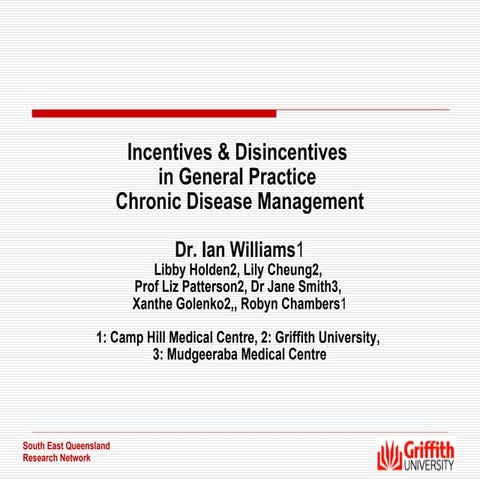 Incentives & Disincentives in General Practice Chronic Disease Management

Dr. Ian Williams1
Libby Holden2, Lily Cheung2, Prof Liz Patterson2, Dr Jane Smith3, Xanthe Golenko2,, Robyn Chambers1

1: Camp Hill Medical Centre, 2: Griffith University, 3: Mudgeeraba Medical Centre

South East Queensland Research Network

Griffith UNIVERSITY